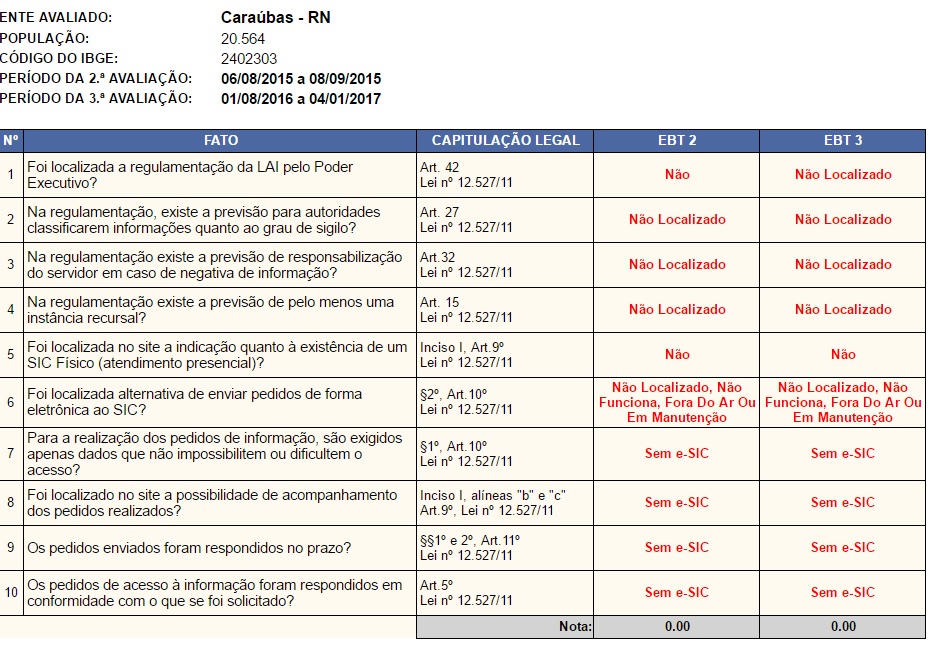 ENTE AVALIADO: Caraúbas - RN
POPULAÇÃO: 20.564
CÓDIGO DO IBGE: 2402303
PERÍODO DA 2.ª AVALIAÇÃO: 06/08/2015 a 08/09/2015
PERÍODO DA 3.ª AVALIAÇÃO: 01/08/2016 a 04/01/2017

| Nº | FATO | CAPITULAÇÃO LEGAL | EBT 2 | EBT 3 |
|---|---|---|---|---|
| 1 | Foi localizada a regulamentação da LAI pelo Poder Executivo? | Art. 42 Lei nº 12.527/11 | Não | Não Localizado |
| 2 | Na regulamentação, existe a previsão para autoridades classificarem informações quanto ao grau de sigilo? | Art. 27 Lei nº 12.527/11 | Não Localizado | Não Localizado |
| 3 | Na regulamentação existe a previsão de responsabilização do servidor em caso de negativa de informação? | Art.32 Lei nº 12.527/11 | Não Localizado | Não Localizado |
| 4 | Na regulamentação existe a previsão de pelo menos uma instância recursal? | Art. 15 Lei nº 12.527/11 | Não Localizado | Não Localizado |
| 5 | Foi localizada no site a indicação quanto à existência de um SIC Físico (atendimento presencial)? | Inciso I, Art.9º Lei nº 12.527/11 | Não | Não |
| 6 | Foi localizada alternativa de enviar pedidos de forma eletrônica ao SIC? | §2º, Art.10º Lei nº 12.527/11 | Não Localizado, Não Funciona, Fora Do Ar Ou Em Manutenção | Não Localizado, Não Funciona, Fora Do Ar Ou Em Manutenção |
| 7 | Para a realização dos pedidos de informação, são exigidos apenas dados que não impossibilitem ou dificultem o acesso? | §1º, Art.10º Lei nº 12.527/11 | Sem e-SIC | Sem e-SIC |
| 8 | Foi localizado no site a possibilidade de acompanhamento dos pedidos realizados? | Inciso I, alíneas "b" e "c" Art.9º, Lei nº 12.527/11 | Sem e-SIC | Sem e-SIC |
| 9 | Os pedidos enviados foram respondidos no prazo? | §§1º e 2º, Art.11º Lei nº 12.527/11 | Sem e-SIC | Sem e-SIC |
| 10 | Os pedidos de acesso à informação foram respondidos em conformidade com o que se foi solicitado? | Art.5º Lei nº 12.527/11 | Sem e-SIC | Sem e-SIC |
| | | Nota: | 0.00 | 0.00 |